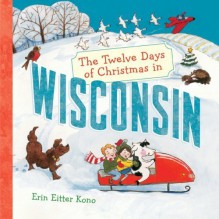 The Twelve Days of Christmas in

WISCONSIN

Erin Eitter Kono